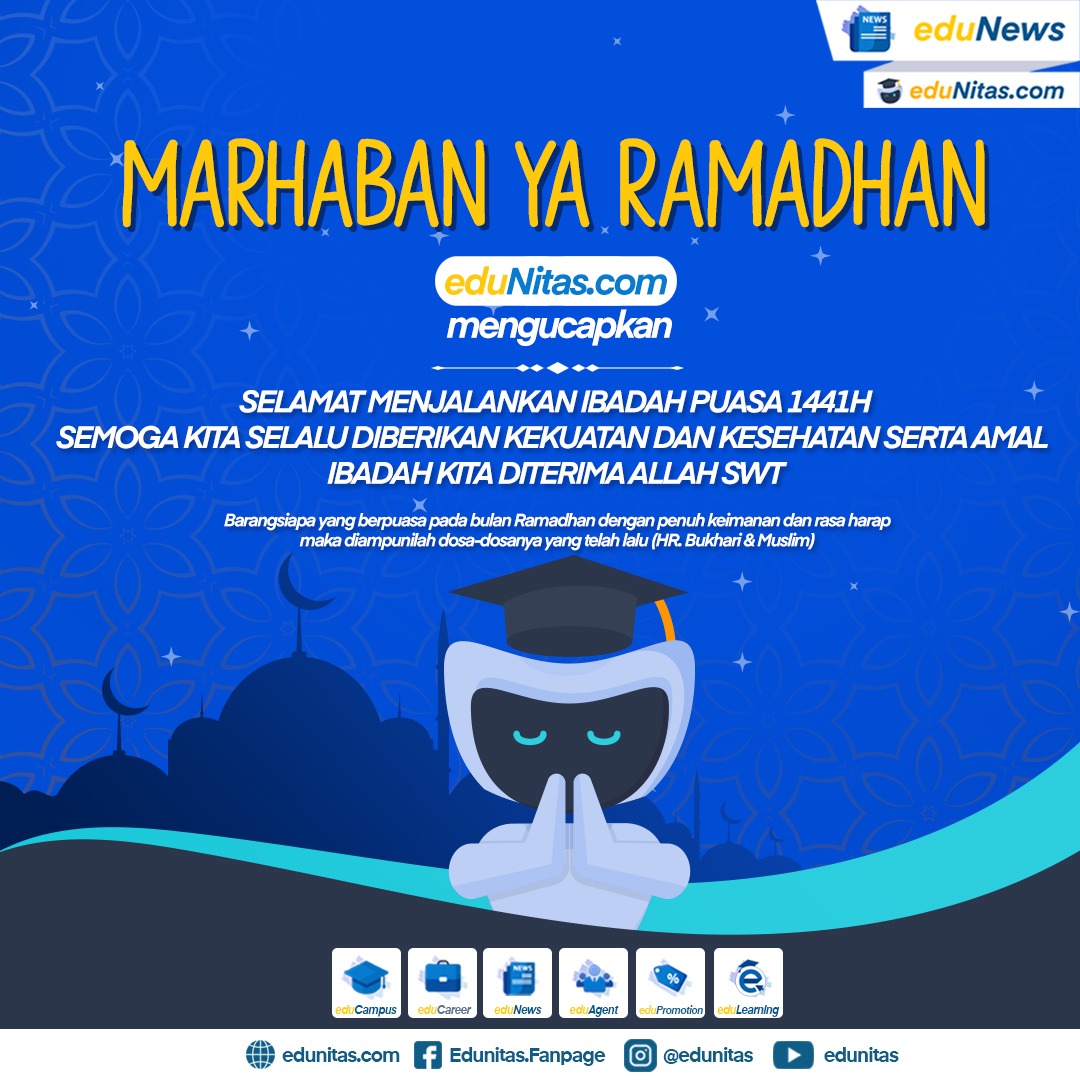 NEWS eduNews

eduNitas.com

MARHABAN YA RAMADHAN

eduNitas.com
mengucapkan

SELAMAT MENJALANKAN IBADAH PUASA 1441H
SEMOGA KITA SELALU DIBERIKAN KEKUATAN DAN KESEHATAN SERTA AMAL IBADAH KITA DITERIMA ALLAH SWT

Barangsiapa yang berpuasa pada bulan Ramadhan dengan penuh keimanan dan rasa harap maka diampunilah dosa-dosanya yang telah lalu (HR. Bukhari & Muslim)

eduCampus eduCareer eduNews eduAgent eduPromotion eduLearning

edunitas.com Edunitas.Fanpage @edunitas edunitas